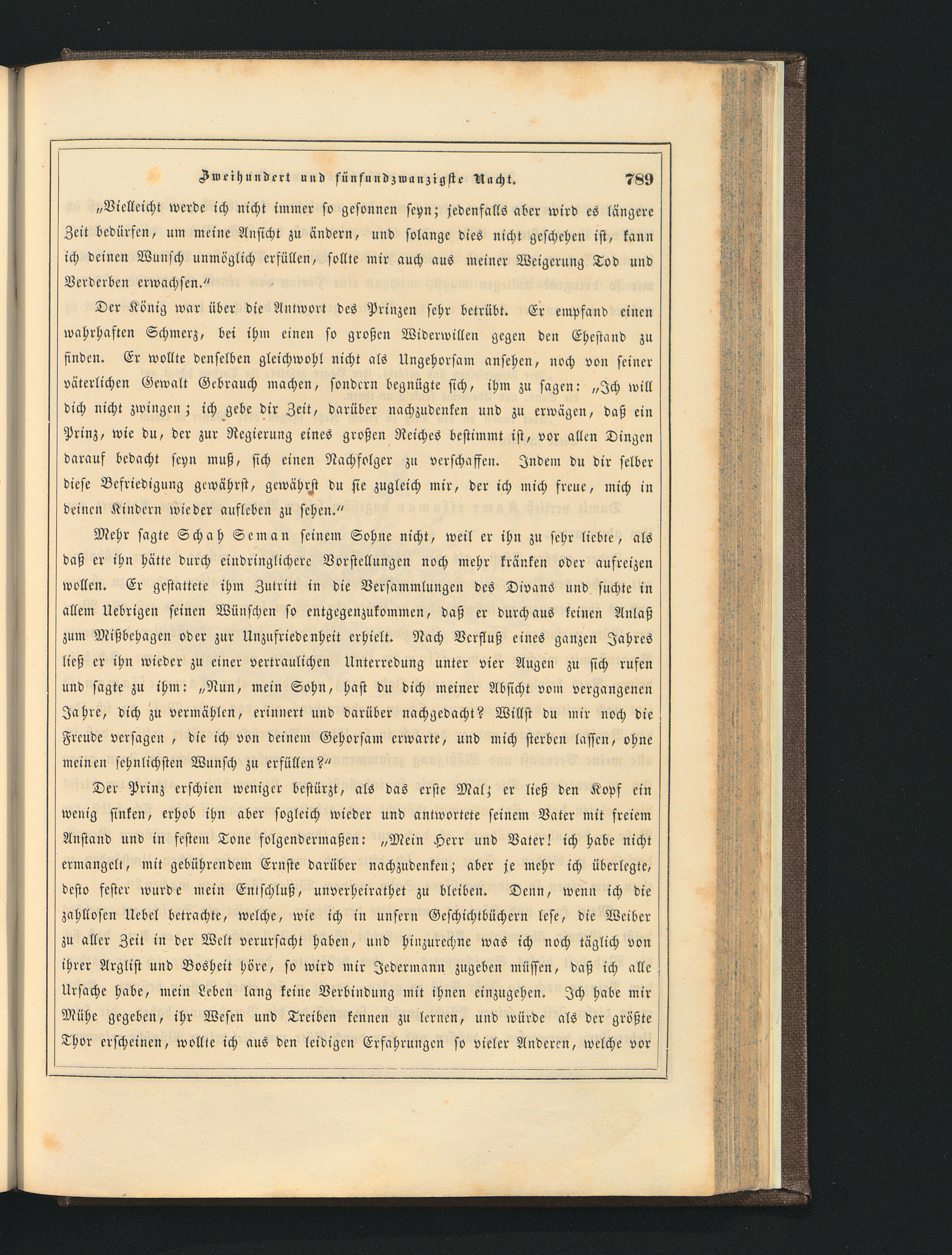 Zweihundert und fünfundzwanzigste Nacht. 789

„Vielleicht werde ich nicht immer so gesonnen seyn; jedenfalls aber wird es längere Zeit bedürfen, um meine Ansicht zu ändern, und solange dies nicht geschehen ist, kann ich deinen Wunsch unmöglich erfüllen, sollte mir auch aus meiner Weigerung Tod und Verderben erwachsen.“

Der König war über die Antwort des Prinzen sehr betrübt. Er empfand einen wahrhaften Schmerz, bei ihm einen so großen Widerwillen gegen den Ehestand zu finden. Er wollte denselben gleichwohl nicht als Ungehorsam ansehen, noch von seiner väterlichen Gewalt Gebrauch machen, sondern begnügte sich, ihm zu sagen: „Ich will dich nicht zwingen; ich gebe dir Zeit, darüber nachzudenken und zu erwägen, daß ein Prinz, wie du, der zur Regierung eines großen Reiches bestimmt ist, vor allen Dingen darauf bedacht seyn muß, sich einen Nachfolger zu verschaffen. Indem du dir selber diese Befriedigung gewährst, gewährst du sie zugleich mir, der ich mich freue, mich in deinen Kindern wieder aufleben zu sehen.“

Mehr sagte Schah Seman seinem Sohne nicht, weil er ihn zu sehr liebte, als daß er ihn hätte durch eindringlichere Vorstellungen noch mehr kränken oder aufreizen wollen. Er gestattete ihm Zutritt in die Versammlungen des Divans und suchte in allem Uebrigen seinen Wünschen so entgegenzukommen, daß er durchaus keinen Anlaß zum Mißbehagen oder zur Unzufriedenheit erhielt. Nach Verfluß eines ganzen Jahres ließ er ihn wieder zu einer vertraulichen Unterredung unter vier Augen zu sich rufen und sagte zu ihm: „Nun, mein Sohn, hast du dich meiner Absicht vom vergangenen Jahre, dich zu vermählen, erinnert und darüber nachgedacht? Willst du mir noch die Freude versagen, die ich von deinem Gehorsam erwarte, und mich sterben lassen, ohne meinen sehnlichsten Wunsch zu erfüllen?“

Der Prinz erschien weniger bestürzt, als das erste Mal; er ließ den Kopf ein wenig sinken, erhob ihn aber sogleich wieder und antwortete seinem Vater mit freiem Anstand und in festem Tone folgendermaßen: „Mein Herr und Vater! ich habe nicht ermangelt, mit gebührendem Ernste darüber nachzudenken; aber je mehr ich überlegte, desto fester wurde mein Entschluß, unverheirathet zu bleiben. Denn, wenn ich die zahllosen Uebel betrachte, welche, wie ich in unsern Geschichtbüchern lese, die Weiber zu aller Zeit in der Welt verursacht haben, und hinzurechne was ich noch täglich von ihrer Arglist und Bosheit höre, so wird mir Jedermann zugeben müssen, daß ich alle Ursache habe, mein Leben lang keine Verbindung mit ihnen einzugehen. Ich habe mir Mühe gegeben, ihr Wesen und Treiben kennen zu lernen, und würde als der größte Thor erscheinen, wollte ich aus den leidigen Erfahrungen so vieler Anderen, welche vor